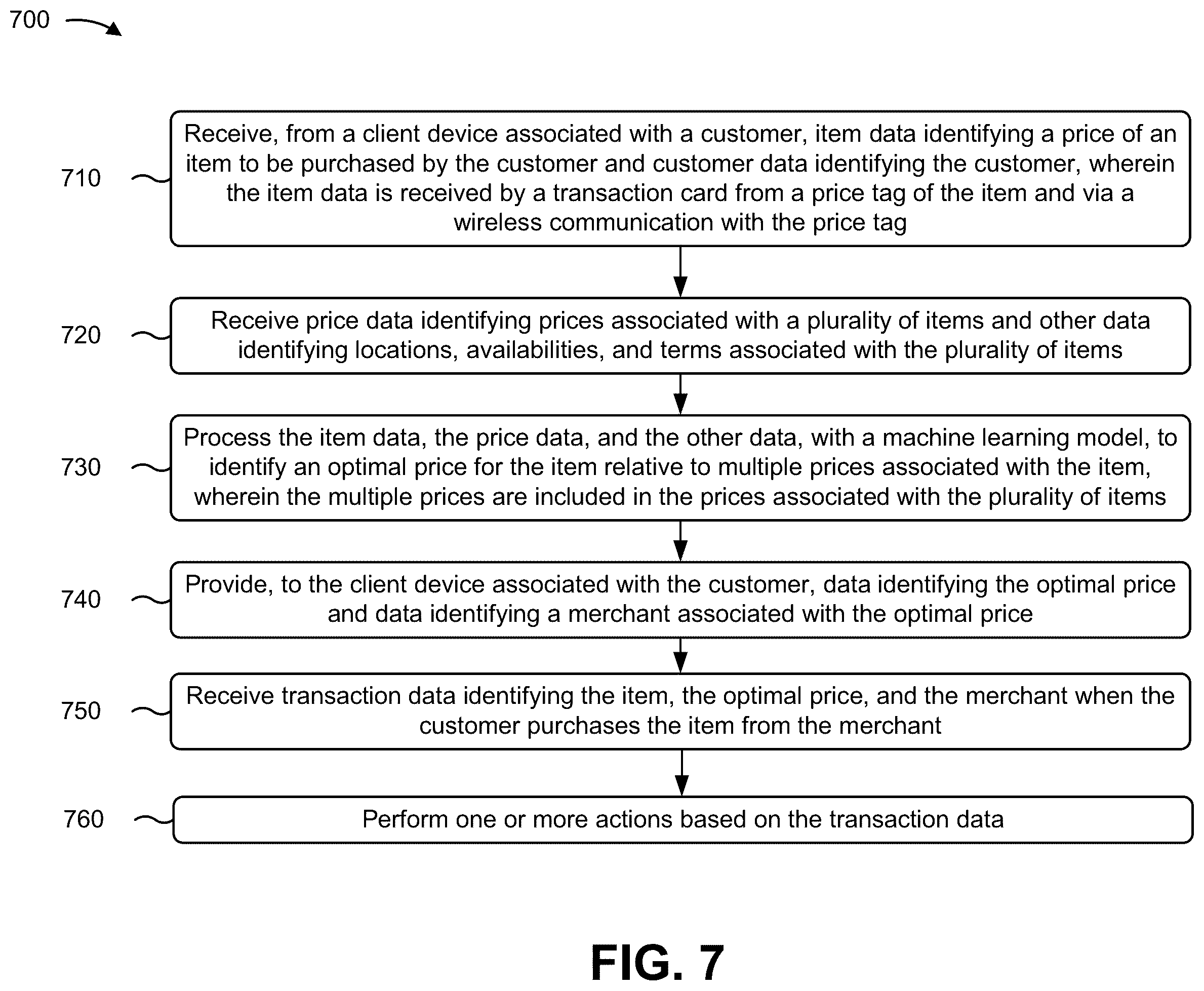 700

710

Receive, from a client device associated with a customer, item data identifying a price of an item to be purchased by the customer and customer data identifying the customer, wherein the item data is received by a transaction card from a price tag of the item and via a wireless communication with the price tag

720

Receive price data identifying prices associated with a plurality of items and other data identifying locations, availabilities, and terms associated with the plurality of items

730

Process the item data, the price data, and the other data, with a machine learning model, to identify an optimal price for the item relative to multiple prices associated with the item, wherein the multiple prices are included in the prices associated with the plurality of items

740

Provide, to the client device associated with the customer, data identifying the optimal price and data identifying a merchant associated with the optimal price

750

Receive transaction data identifying the item, the optimal price, and the merchant when the customer purchases the item from the merchant

760

Perform one or more actions based on the transaction data

FIG. 7